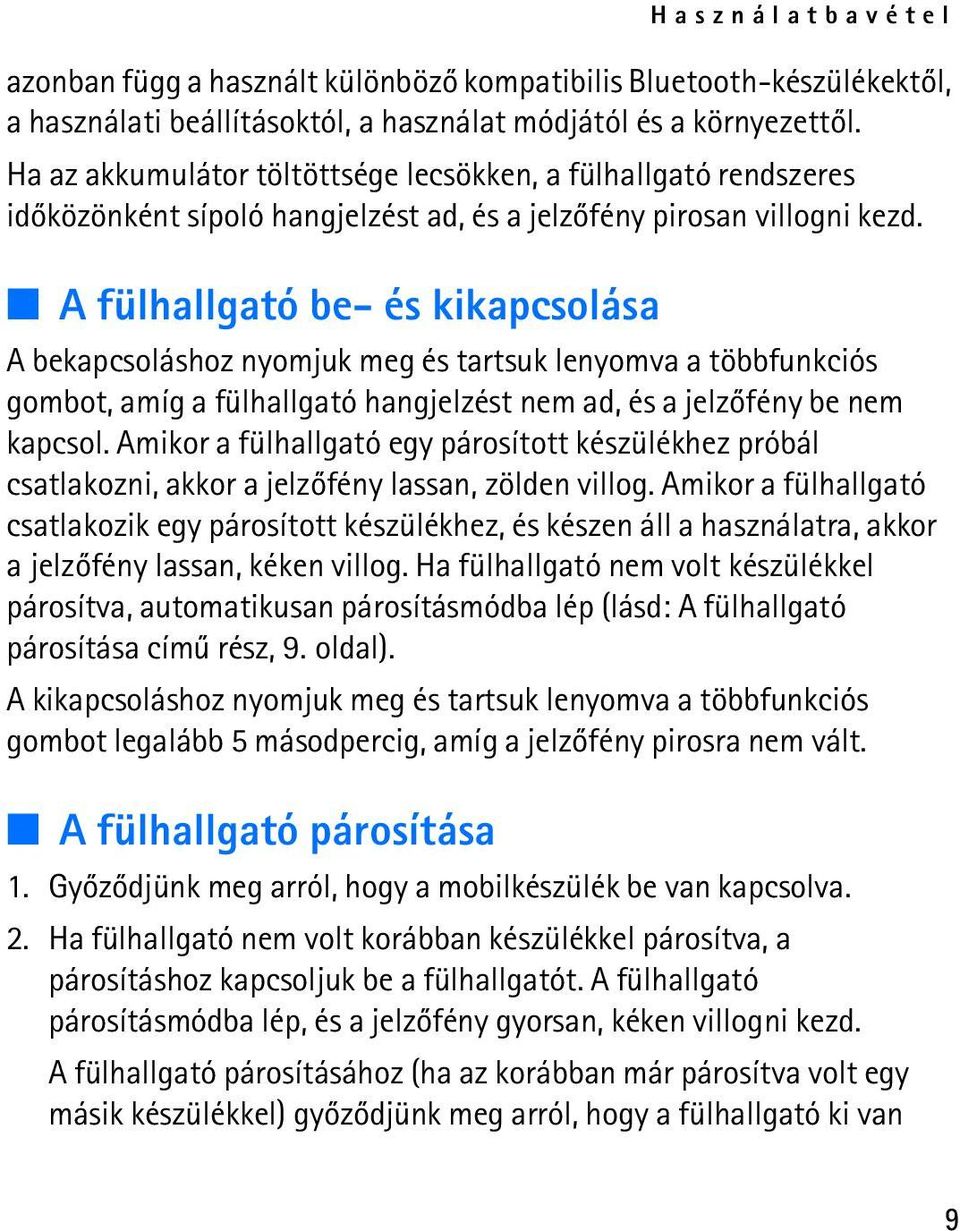 Használatbavétel

azonban függ a használt különbözõ kompatibilis Bluetooth-készülékektõl, a használati beállításoktól, a használat módjától és a környezettõl.

Ha az akkumulátor töltöttsége lecsökken, a fülhallgató rendszeres idõközönként sípoló hangjelzést ad, és a jelzõfény pirosan villogni kezd.

A fülhallgató be- és kikapcsolása

A bekapcsoláshoz nyomjuk meg és tartsuk lenyomva a többfunkciós gombot, amíg a fülhallgató hangjelzést nem ad, és a jelzõfény be nem kapcsol. Amikor a fülhallgató egy párosított készülékhez próbál csatlakozni, akkor a jelzõfény lassan, zölden villog. Amikor a fülhallgató csatlakozik egy párosított készülékhez, és készen áll a használatra, akkor a jelzõfény lassan, kéken villog. Ha fülhallgató nem volt készülékkel párosítva, automatikusan párosításmódba lép (lásd: A fülhallgató párosítása címû rész, 9. oldal).

A kikapcsoláshoz nyomjuk meg és tartsuk lenyomva a többfunkciós gombot legalább 5 másodpercig, amíg a jelzõfény pirosra nem vált.

A fülhallgató párosítása

1. Gyõzõdjünk meg arról, hogy a mobilkészülék be van kapcsolva.

2. Ha fülhallgató nem volt korábban készülékkel párosítva, a párosításhoz kapcsoljuk be a fülhallgatót. A fülhallgató párosításmódba lép, és a jelzõfény gyorsan, kéken villogni kezd.

A fülhallgató párosításához (ha az korábban már párosítva volt egy másik készülékkel) gyõzõdjünk meg arról, hogy a fülhallgató ki van

9